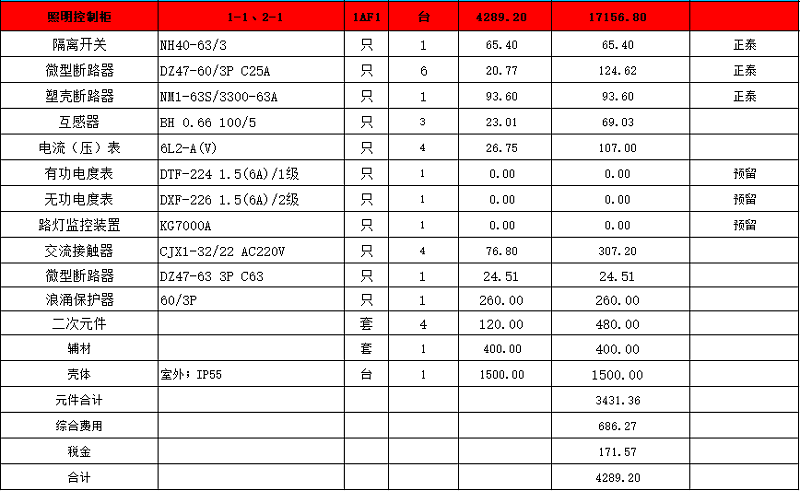 | 照明控制柜 | 1-1、2-1 | 1AF1 | 台 | 4289.20 | 17156.80 | |
|---|---|---|---|---|---|---|
| 隔离开关 | NH40-63/3 | 只 | 1 | 65.40 | 65.40 | 正泰 |
| 微型断路器 | DZ47-60/3P C25A | 只 | 6 | 20.77 | 124.62 | 正泰 |
| 塑壳断路器 | NM1-63S/3300-63A | 只 | 1 | 93.60 | 93.60 | 正泰 |
| 互感器 | BH 0.66 100/5 | 只 | 3 | 23.01 | 69.03 | |
| 电流（压）表 | 6L2-A(V) | 只 | 4 | 26.75 | 107.00 | |
| 有功电度表 | DTF-224 1.5(6A)/1级 | 只 | 1 | 0.00 | 0.00 | 预留 |
| 无功电度表 | DXF-226 1.5(6A)/2级 | 只 | 1 | 0.00 | 0.00 | 预留 |
| 路灯监控装置 | KG7000A | 只 | 1 | 0.00 | 0.00 | 预留 |
| 交流接触器 | CJX1-32/22 AC220V | 只 | 4 | 76.80 | 307.20 | |
| 微型断路器 | DZ47-63 3P C63 | 只 | 1 | 24.51 | 24.51 | |
| 浪涌保护器 | 60/3P | 只 | 1 | 260.00 | 260.00 | |
| 二次元件 | | 套 | 4 | 120.00 | 480.00 | |
| 辅材 | | 套 | 1 | 400.00 | 400.00 | |
| 壳体 | 室外；IP55 | 台 | 1 | 1500.00 | 1500.00 | |
| 元件合计 | | | | | 3431.36 | |
| 综合费用 | | | | | 686.27 | |
| 税金 | | | | | 171.57 | |
| 合计 | | | | | 4289.20 | |